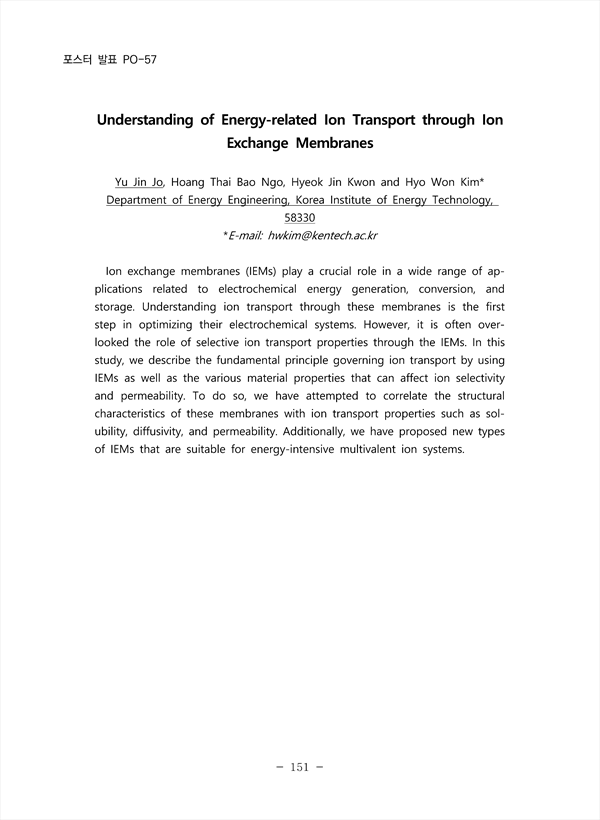 포스터 발표 PO-57

Understanding of Energy-related Ion Transport through Ion Exchange Membranes

Yu Jin Jo, Hoang Thai Bao Ngo, Hyeok Jin Kwon and Hyo Won Kim*
Department of Energy Engineering, Korea Institute of Energy Technology, 58330
*E-mail: hwkim@kentech.ac.kr

Ion exchange membranes (IEMs) play a crucial role in a wide range of applications related to electrochemical energy generation, conversion, and storage. Understanding ion transport through these membranes is the first step in optimizing their electrochemical systems. However, it is often overlooked the role of selective ion transport properties through the IEMs. In this study, we describe the fundamental principle governing ion transport by using IEMs as well as the various material properties that can affect ion selectivity and permeability. To do so, we have attempted to correlate the structural characteristics of these membranes with ion transport properties such as solubility, diffusivity, and permeability. Additionally, we have proposed new types of IEMs that are suitable for energy-intensive multivalent ion systems.

– 151 –